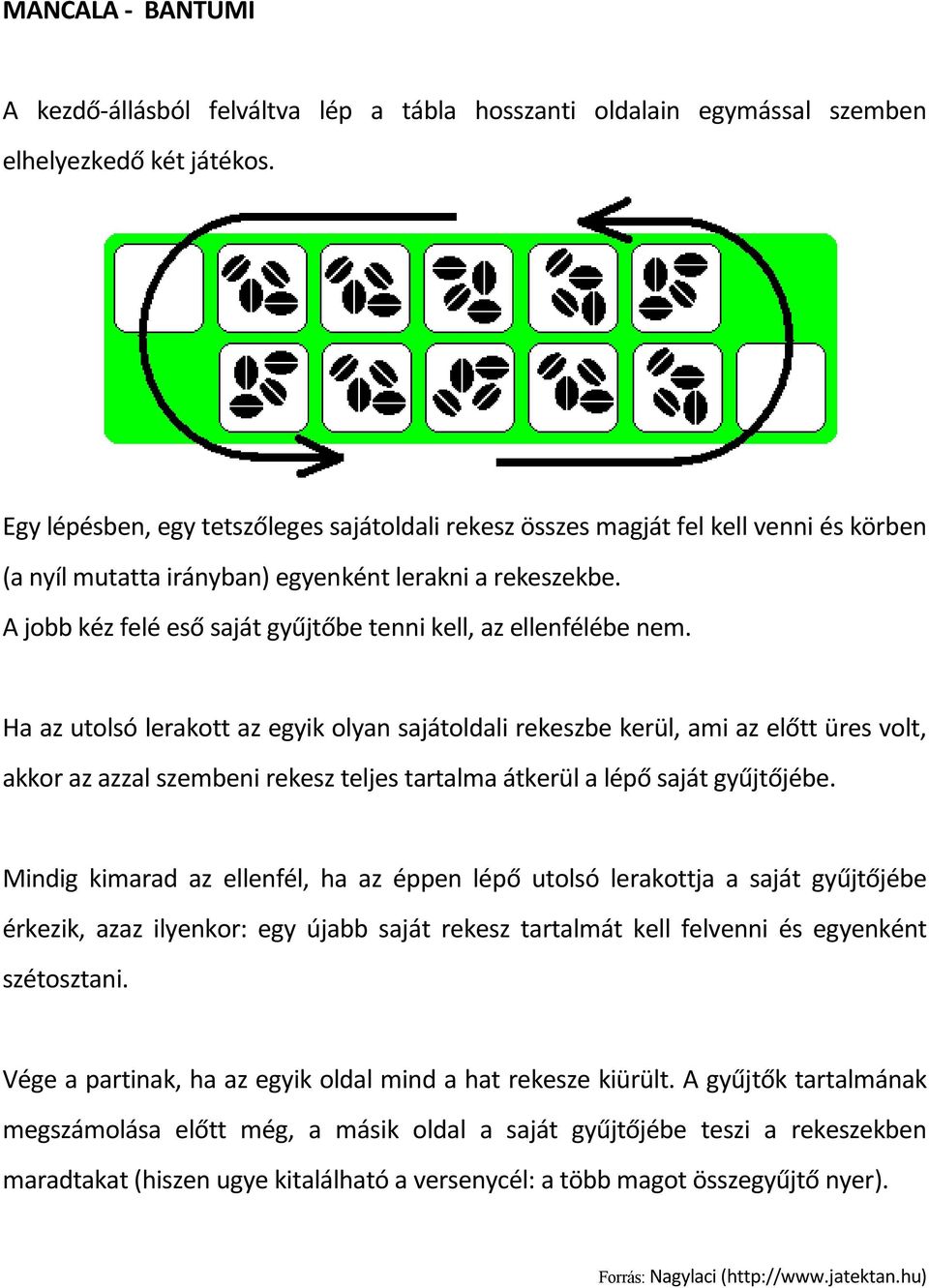 MANCALA - BANTUMI

A kezdő-állásból felváltva lép a tábla hosszanti oldalain egymással szemben elhelyezkedő két játékos.

Egy lépésben, egy tetszőleges sajátoldali rekesz összes magját fel kell venni és körben (a nyíl mutatta irányban) egyenként lerakni a rekeszekbe.
A jobb kéz felé eső saját gyűjtőbe tenni kell, az ellenfélébe nem.

Ha az utolsó lerakott az egyik olyan sajátoldali rekeszbe kerül, ami az előtt üres volt, akkor az azzal szembeni rekesz teljes tartalma átkerül a lépő saját gyűjtőjébe.

Mindig kimarad az ellenfél, ha az éppen lépő utolsó lerakottja a saját gyűjtőjébe érkezik, azaz ilyenkor: egy újabb saját rekesz tartalmát kell felvenni és egyenként szétosztani.

Vége a partinak, ha az egyik oldal mind a hat rekesze kiürült. A gyűjtők tartalmának megszámolása előtt még, a másik oldal a saját gyűjtőjébe teszi a rekeszekben maradtakat (hiszen ugye kitalálható a versenycél: a több magot összegyűjtő nyer).

Forrás: Nagylaci (http://www.jatektan.hu)